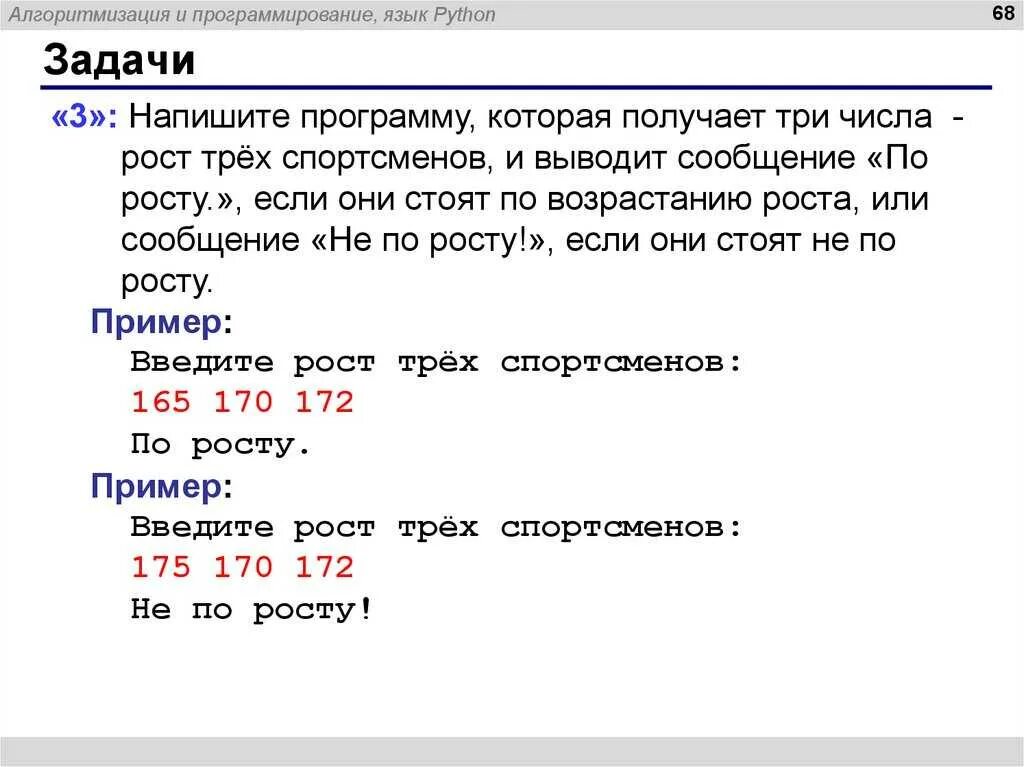 Алгоритмизация и программирование, язык Python

68

Задачи

«3»: Напишите программу, которая получает три числа - рост трёх спортсменов, и выводит сообщение «По росту.», если они стоят по возрастанию роста, или сообщение «Не по росту!», если они стоят не по росту.

Пример:
Введите рост трёх спортсменов:
165 170 172
По росту.

Пример:
Введите рост трёх спортсменов:
175 170 172
Не по росту!